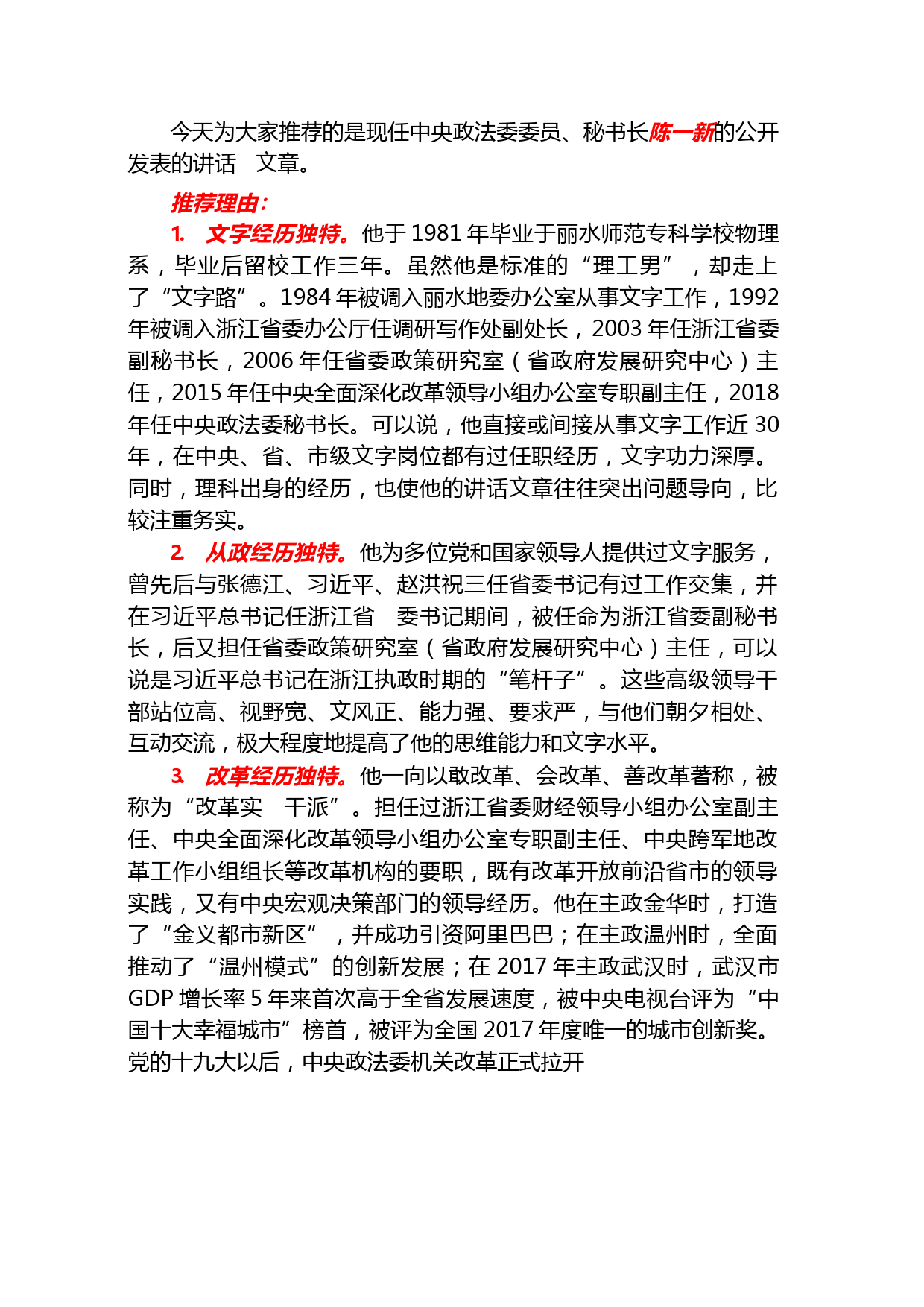 今天为大家推荐的是现任中央政法委委员、秘书长陈一新的公开发表的讲话　文章。

推荐理由：

1.　文字经历独特。他于 1981 年毕业于丽水师范专科学校物理系，毕业后留校工作三年。虽然他是标准的“理工男”，却走上了“文字路”。1984 年被调入丽水地委办公室从事文字工作，1992 年被调入浙江省委办公厅任调研写作处副处长，2003 年任浙江省委副秘书长，2006 年任省委政策研究室（省政府发展研究中心）主任，2015 年任中央全面深化改革领导小组办公室专职副主任，2018 年任中央政法委秘书长。可以说，他直接或间接从事文字工作近 30 年，在中央、省、市级文字岗位都有过任职经历，文字功力深厚。同时，理科出身的经历，也使他的讲话文章往往突出问题导向，比较注重务实。

2.　从政经历独特。他为多位党和国家领导人提供过文字服务，曾先后与张德江、习近平、赵洪祝三任省委书记有过工作交集，并在习近平总书记任浙江省　委书记期间，被任命为浙江省委副秘书长，后又担任省委政策研究室（省政府发展研究中心）主任，可以说是习近平总书记在浙江执政时期的“笔杆子”。这些高级领导干部站位高、视野宽、文风正、能力强、要求严，与他们朝夕相处、互动交流，极大程度地提高了他的思维能力和文字水平。

3.　改革经历独特。他一向以敢改革、会改革、善改革著称，被称为“改革实　干派”。担任过浙江省委财经领导小组办公室副主任、中央全面深化改革领导小组办公室专职副主任、中央跨军地改革工作小组组长等改革机构的要职，既有改革开放前沿省市的领导实践，又有中央宏观决策部门的领导经历。他在主政金华时，打造了“金义都市新区”，并成功引资阿里巴巴；在主政温州时，全面推动了“温州模式”的创新发展；在 2017 年主政武汉时，武汉市 GDP 增长率 5 年来首次高于全省发展速度，被中央电视台评为“中国十大幸福城市”榜首，被评为全国 2017 年度唯一的城市创新奖。党的十九大以后，中央政法委机关改革正式拉开